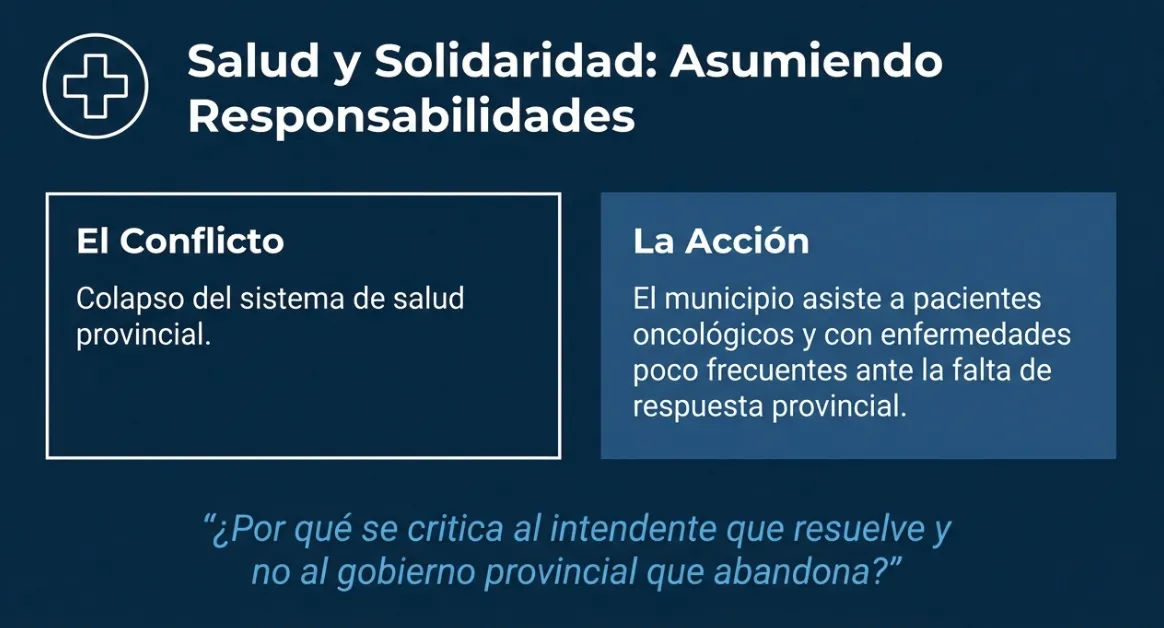 Salud y Solidaridad: Asumiendo Responsabilidades

El Conflicto

Colapso del sistema de salud provincial.

La Acción

El municipio asiste a pacientes oncológicos y con enfermedades poco frecuentes ante la falta de respuesta provincial.

“¿Por qué se critica al intendente que resuelve y no al gobierno provincial que abandona?”